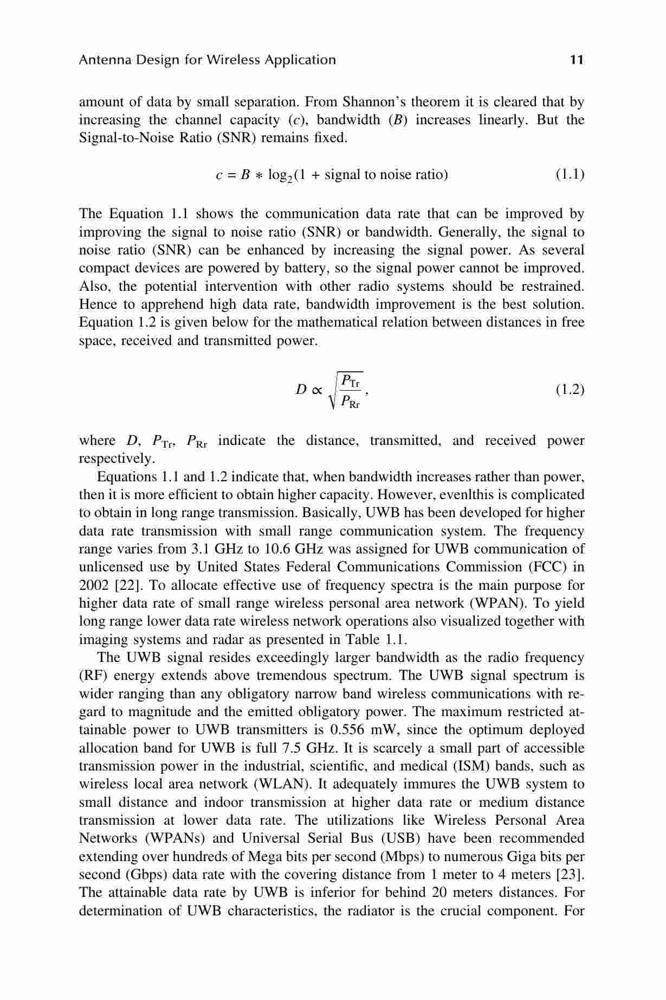 Antenna Design for Wireless Application 11

amount of data by small separation. From Shannon's theorem it is cleared that by increasing the channel capacity ($c$), bandwidth ($B$) increases linearly. But the Signal-to-Noise Ratio (SNR) remains fixed.

$c = B * \log_2(1 + \text{signal to noise ratio})$ (1.1)

The Equation 1.1 shows the communication data rate that can be improved by improving the signal to noise ratio (SNR) or bandwidth. Generally, the signal to noise ratio (SNR) can be enhanced by increasing the signal power. As several compact devices are powered by battery, so the signal power cannot be improved. Also, the potential intervention with other radio systems should be restrained. Hence to apprehend high data rate, bandwidth improvement is the best solution. Equation 1.2 is given below for the mathematical relation between distances in free space, received and transmitted power.

$D \propto \sqrt{\frac{P_{Tr}}{P_{Rr}}},$ (1.2)

where $D$, $P_{Tr}$, $P_{Rr}$ indicate the distance, transmitted, and received power respectively.

Equations 1.1 and 1.2 indicate that, when bandwidth increases rather than power, then it is more efficient to obtain higher capacity. However, evenlthis is complicated to obtain in long range transmission. Basically, UWB has been developed for higher data rate transmission with small range communication system. The frequency range varies from 3.1 GHz to 10.6 GHz was assigned for UWB communication of unlicensed use by United States Federal Communications Commission (FCC) in 2002 [22]. To allocate effective use of frequency spectra is the main purpose for higher data rate of small range wireless personal area network (WPAN). To yield long range lower data rate wireless network operations also visualized together with imaging systems and radar as presented in Table 1.1.

The UWB signal resides exceedingly larger bandwidth as the radio frequency (RF) energy extends above tremendous spectrum. The UWB signal spectrum is wider ranging than any obligatory narrow band wireless communications with regard to magnitude and the emitted obligatory power. The maximum restricted attainable power to UWB transmitters is 0.556 mW, since the optimum deployed allocation band for UWB is full 7.5 GHz. It is scarcely a small part of accessible transmission power in the industrial, scientific, and medical (ISM) bands, such as wireless local area network (WLAN). It adequately immures the UWB system to small distance and indoor transmission at higher data rate or medium distance transmission at lower data rate. The utilizations like Wireless Personal Area Networks (WPANs) and Universal Serial Bus (USB) have been recommended extending over hundreds of Mega bits per second (Mbps) to numerous Giga bits per second (Gbps) data rate with the covering distance from 1 meter to 4 meters [23]. The attainable data rate by UWB is inferior for behind 20 meters distances. For determination of UWB characteristics, the radiator is the crucial component. For